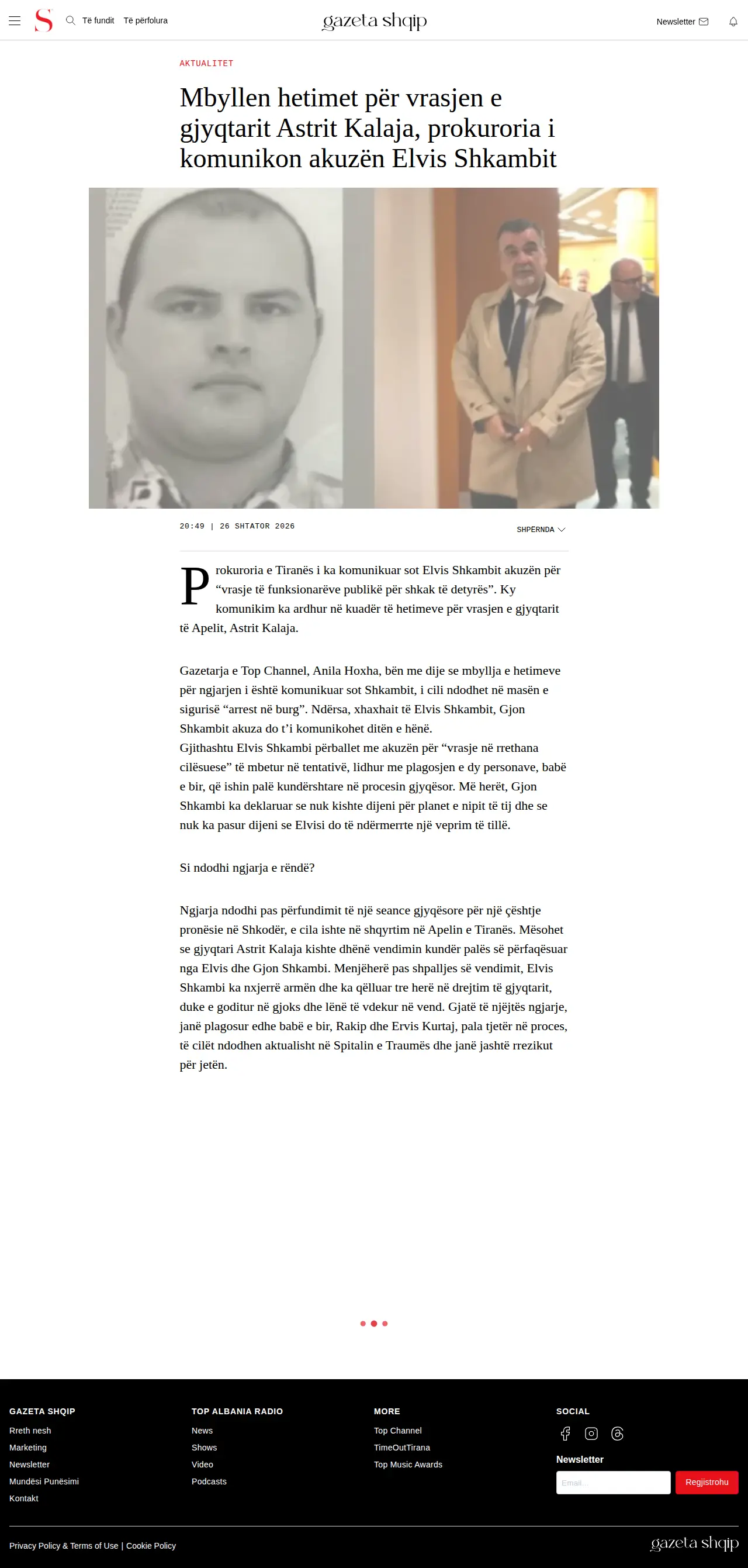 S Të fundit Të përfolura gazeta shqip Newsletter

AKTUALITET

Mbyllen hetimet për vrasjen e gjyqtarit Astrit Kalaja, prokuroria i komunikon akuzën Elvis Shkambit

20:49 | 26 SHTATOR 2026

SHPËRNDA

Prokuroria e Tiranës i ka komunikuar sot Elvis Shkambit akuzën për "vrasje të funksionarëve publikë për shkak të detyrës". Ky komunikim ka ardhur në kuadër të hetimeve për vrasjen e gjyqtarit të Apelit, Astrit Kalaja.

Gazetarja e Top Channel, Anila Hoxha, bën me dije se mbyllja e hetimeve për ngjarjen i është komunikuar sot Shkambit, i cili ndodhet në masën e sigurisë "arrest në burg". Ndërsa, xhaxhait të Elvis Shkambit, Gjon Shkambit akuza do t'i komunikohet ditën e hënë.
Gjithashtu Elvis Shkambi përballet me akuzën për "vrasje në rrethana cilësuese" të mbetur në tentativë, lidhur me plagosjen e dy personave, babë e bir, që ishin palë kundërshtare në procesin gjyqësor. Më herët, Gjon Shkambi ka deklaruar se nuk kishte dijeni për planet e nipit të tij dhe se nuk ka pasur dijeni se Elvisi do të ndërmerrte një veprim të tillë.

Si ndodhi ngjarja e rëndë?

Ngjarja ndodhi pas përfundimit të një seance gjyqësore për një çështje pronësie në Shkodër, e cila ishte në shqyrtim në Apelin e Tiranës. Mësohet se gjyqtari Astrit Kalaja kishte dhënë vendimin kundër palës së përfaqësuar nga Elvis dhe Gjon Shkambi. Menjëherë pas shpalljes së vendimit, Elvis Shkambi ka nxjerrë armën dhe ka qëlluar tre herë në drejtim të gjyqtarit, duke e goditur në gjoks dhe lënë të vdekur në vend. Gjatë të njëjtës ngjarje, janë plagosur edhe babë e bir, Rakip dhe Ervis Kurtaj, pala tjetër në proces, të cilët ndodhen aktualisht në Spitalin e Traumës dhe janë jashtë rrezikut për jetën.

GAZETA SHQIP
Rreth nesh
Marketing
Newsletter
Mundësi Punësimi
Kontakt

TOP ALBANIA RADIO
News
Shows
Video
Podcasts

MORE
Top Channel
TimeOutTirana
Top Music Awards

SOCIAL
Newsletter
Email...
Regjistrohu

Privacy Policy & Terms of Use | Cookie Policy
gazeta shqip